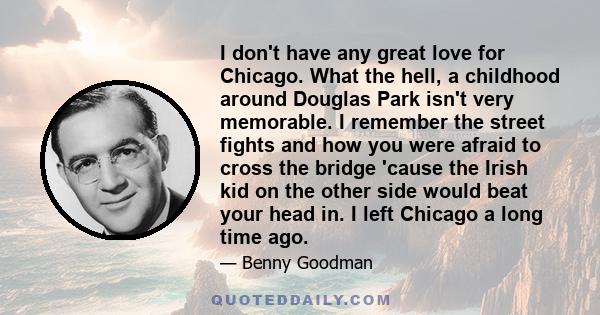 I don't have any great love for Chicago. What the hell, a childhood around Douglas Park isn't very memorable. I remember the street fights and how you were afraid to cross the bridge 'cause the Irish kid on the other side would beat your head in. I left Chicago a long time ago.

— Benny Goodman

QUOTEDDAILY.COM